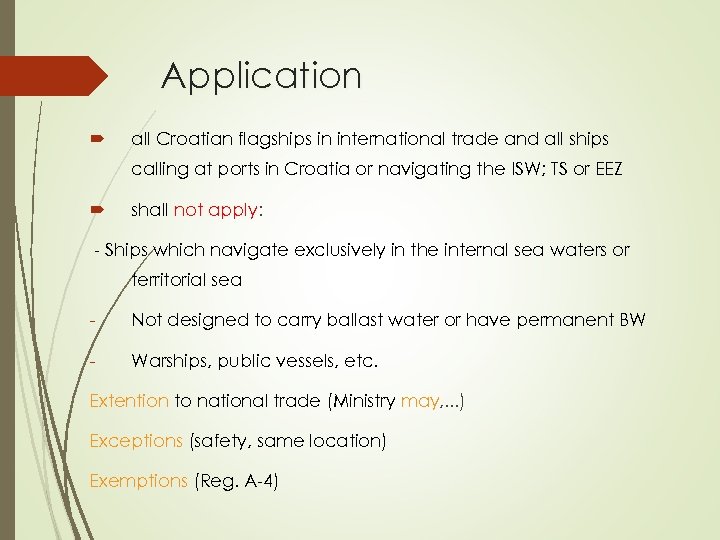 Application

all Croatian flagships in international trade and all ships calling at ports in Croatia or navigating the ISW; TS or EEZ

shall not apply:

- Ships which navigate exclusively in the internal sea waters or territorial sea

- Not designed to carry ballast water or have permanent BW

- Warships, public vessels, etc.

Extention to national trade (Ministry may,...)

Exceptions (safety, same location)

Exemptions (Reg. A-4)